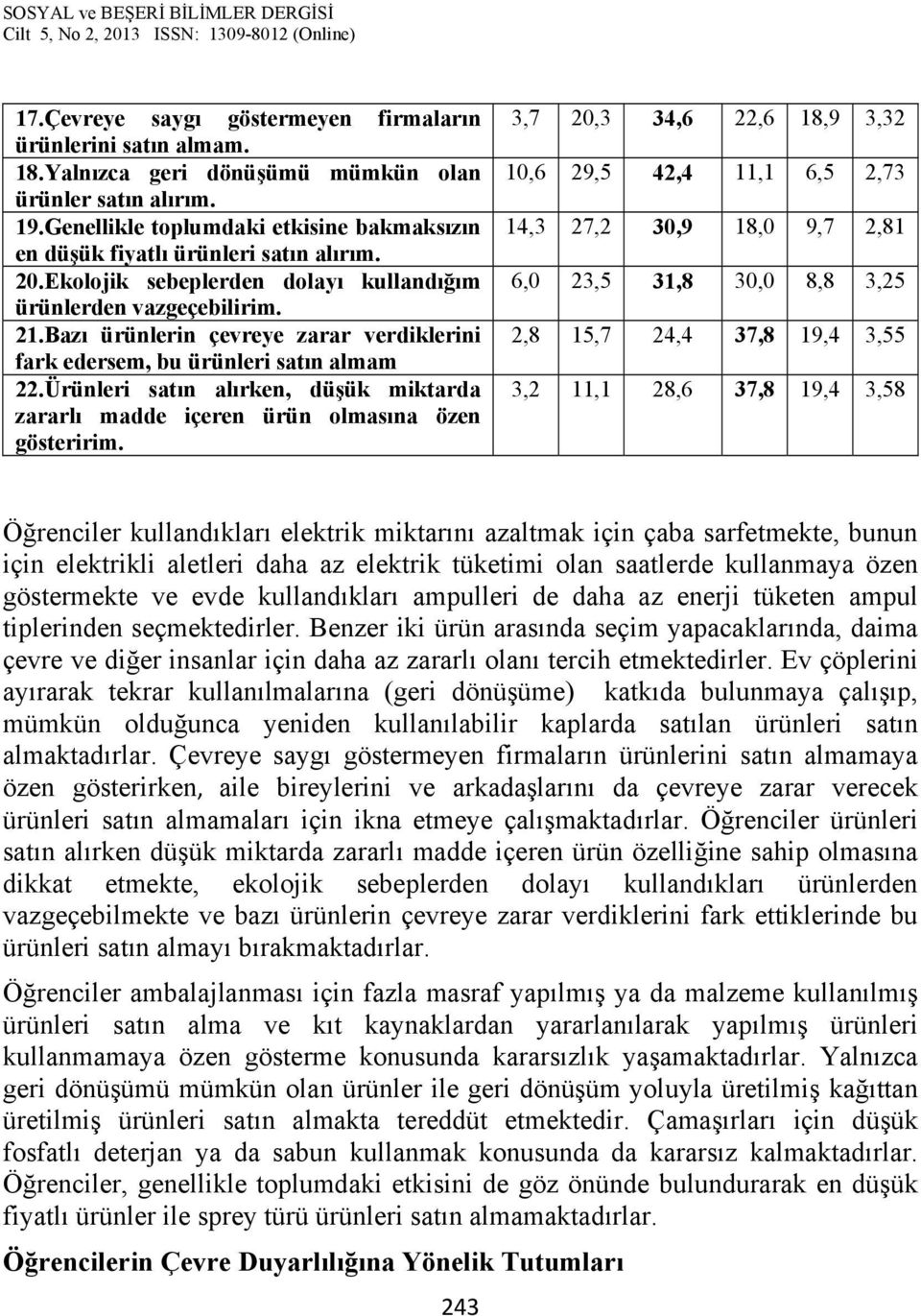 SOSYAL ve BEŞERİ BİLİMLER DERGİSİ
Cilt 5, No 2, 2013 ISSN: 1309-8012 (Online)

| | | | | | | |
|---|---|---|---|---|---|---|
| 17.Çevreye saygı göstermeyen firmaların ürünlerini satın almam. | 3,7 | 20,3 | 34,6 | 22,6 | 18,9 | 3,32 |
| 18.Yalnızca geri dönüşümü mümkün olan ürünler satın alırım. | 10,6 | 29,5 | 42,4 | 11,1 | 6,5 | 2,73 |
| 19.Genellikle toplumdaki etkisine bakmaksızın en düşük fiyatlı ürünleri satın alırım. | 14,3 | 27,2 | 30,9 | 18,0 | 9,7 | 2,81 |
| 20.Ekolojik sebeplerden dolayı kullandığım ürünlerden vazgeçebilirim. | 6,0 | 23,5 | 31,8 | 30,0 | 8,8 | 3,25 |
| 21.Bazı ürünlerin çevreye zarar verdiklerini fark edersem, bu ürünleri satın almam | 2,8 | 15,7 | 24,4 | 37,8 | 19,4 | 3,55 |
| 22.Ürünleri satın alırken, düşük miktarda zararlı madde içeren ürün olmasına özen gösteririm. | 3,2 | 11,1 | 28,6 | 37,8 | 19,4 | 3,58 |

Öğrenciler kullandıkları elektrik miktarını azaltmak için çaba sarfetmekte, bunun için elektrikli aletleri daha az elektrik tüketimi olan saatlerde kullanmaya özen göstermekte ve evde kullandıkları ampulleri de daha az enerji tüketen ampul tiplerinden seçmektedirler. Benzer iki ürün arasında seçim yapacaklarında, daima çevre ve diğer insanlar için daha az zararlı olanı tercih etmektedirler. Ev çöplerini ayırarak tekrar kullanılmalarına (geri dönüşüme) katkıda bulunmaya çalışıp, mümkün olduğunca yeniden kullanılabilir kaplarda satılan ürünleri satın almaktadırlar. Çevreye saygı göstermeyen firmaların ürünlerini satın almamaya özen gösterirken, aile bireylerini ve arkadaşlarını da çevreye zarar verecek ürünleri satın almamaları için ikna etmeye çalışmaktadırlar. Öğrenciler ürünleri satın alırken düşük miktarda zararlı madde içeren ürün özelliğine sahip olmasına dikkat etmekte, ekolojik sebeplerden dolayı kullandıkları ürünlerden vazgeçebilmekte ve bazı ürünlerin çevreye zarar verdiklerini fark ettiklerinde bu ürünleri satın almayı bırakmaktadırlar.

Öğrenciler ambalajlanması için fazla masraf yapılmış ya da malzeme kullanılmış ürünleri satın alma ve kıt kaynaklardan yararlanılarak yapılmış ürünleri kullanmamaya özen gösterme konusunda kararsızlık yaşamaktadırlar. Yalnızca geri dönüşümü mümkün olan ürünler ile geri dönüşüm yoluyla üretilmiş kağıttan üretilmiş ürünleri satın almakta tereddüt etmektedir. Çamaşırları için düşük fosfatlı deterjan ya da sabun kullanmak konusunda da kararsız kalmaktadırlar. Öğrenciler, genellikle toplumdaki etkisini de göz önünde bulundurarak en düşük fiyatlı ürünler ile sprey türü ürünleri satın almamaktadırlar.

Öğrencilerin Çevre Duyarlılığına Yönelik Tutumları

243